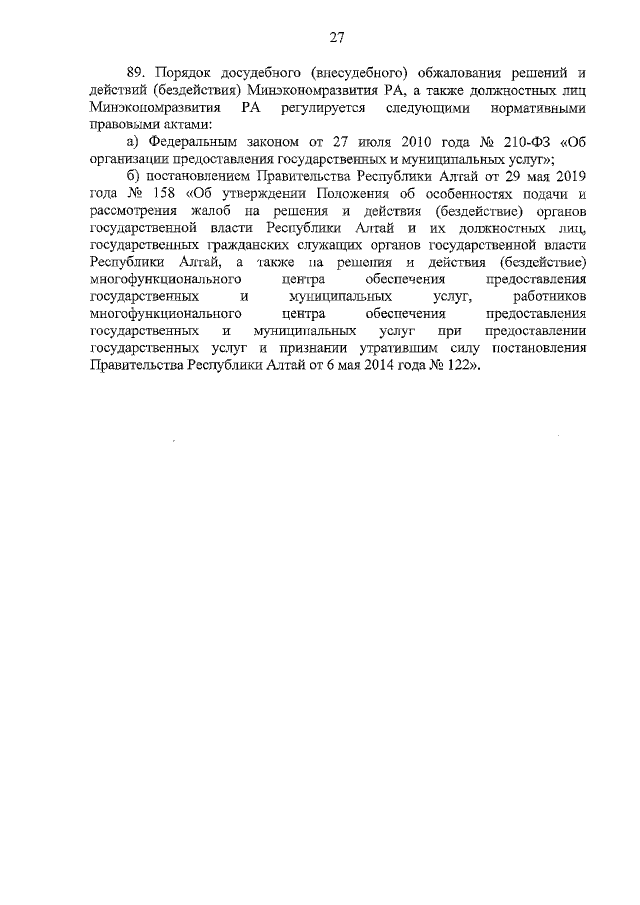 27

89. Порядок досудебного (внесудебного) обжалования решений и действий (бездействия) Минэкономразвития РА, а также должностных лиц Минэкономразвития РА регулируется следующими нормативными правовыми актами:

а) Федеральным законом от 27 июля 2010 года № 210-ФЗ «Об организации предоставления государственных и муниципальных услуг»;

б) постановлением Правительства Республики Алтай от 29 мая 2019 года № 158 «Об утверждении Положения об особенностях подачи и рассмотрения жалоб на решения и действия (бездействие) органов государственной власти Республики Алтай и их должностных лиц, государственных гражданских служащих органов государственной власти Республики Алтай, а также на решения и действия (бездействие) многофункционального центра обеспечения предоставления государственных и муниципальных услуг, работников многофункционального центра обеспечения предоставления государственных и муниципальных услуг при предоставлении государственных услуг и признании утратившим силу постановления Правительства Республики Алтай от 6 мая 2014 года № 122».